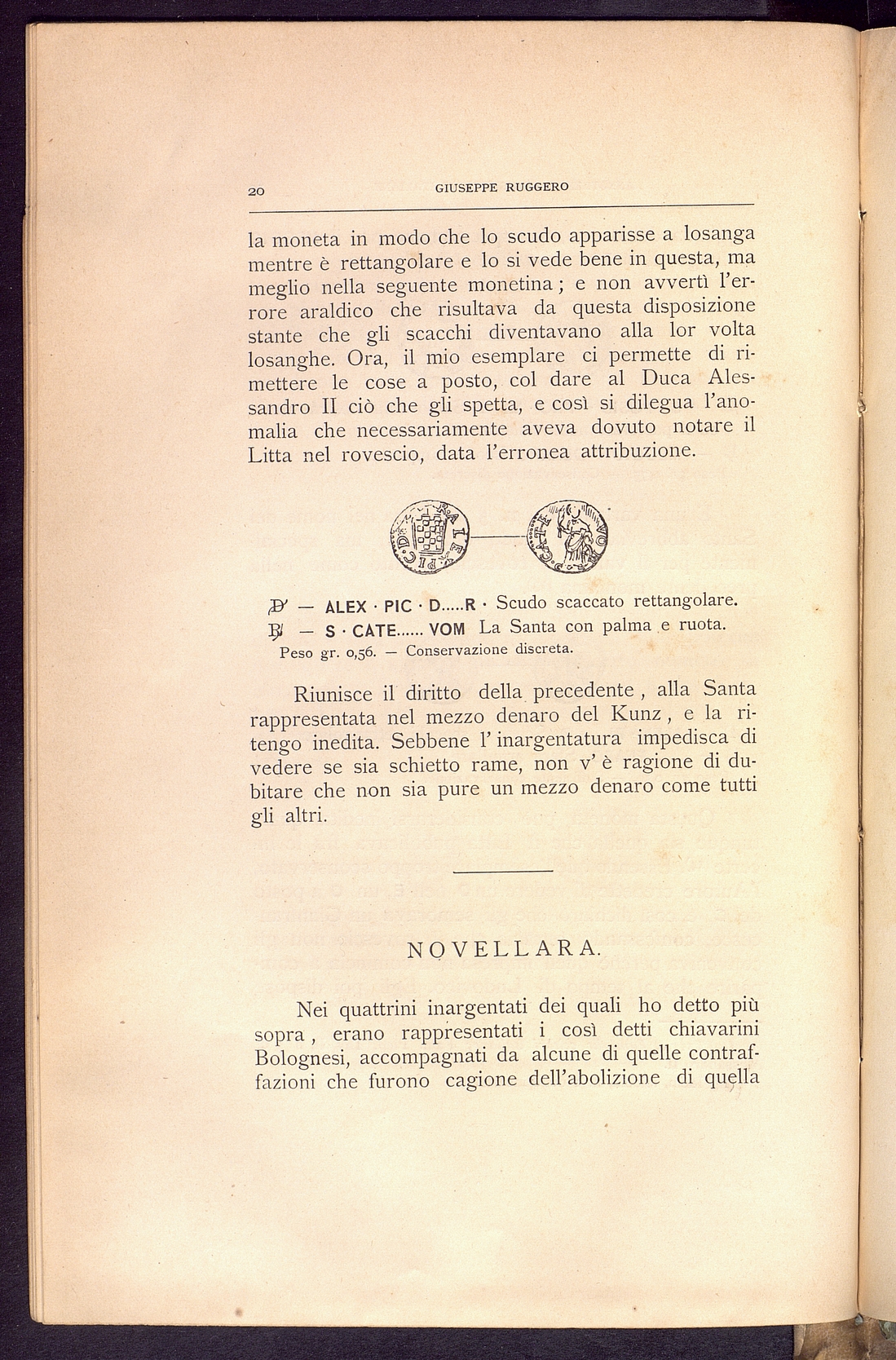 20 GIUSEPPE RUGGERO

la moneta in modo che lo scudo apparisse a losanga mentre è rettangolare e lo si vede bene in questa, ma meglio nella seguente monetina; e non avvertì l'errore araldico che risultava da questa disposizione stante che gli scacchi diventavano alla lor volta losanghe. Ora, il mio esemplare ci permette di rimettere le cose a posto, col dare al Duca Alessandro II ciò che gli spetta, e così si dilegua l'anomalia che necessariamente aveva dovuto notare il Litta nel rovescio, data l'erronea attribuzione.

D' — ALEX · PIC · D.....R · Scudo scaccato rettangolare.
R/ — S · CATE...... VOM La Santa con palma e ruota.
Peso gr. 0,56. — Conservazione discreta.

Riunisce il diritto della precedente, alla Santa rappresentata nel mezzo denaro del Kunz, e la ritengo inedita. Sebbene l'inargentatura impedisca di vedere se sia schietto rame, non v'è ragione di dubitare che non sia pure un mezzo denaro come tutti gli altri.

NOVELLARA.

Nei quattrini inargentati dei quali ho detto più sopra, erano rappresentati i così detti chiavarini Bolognesi, accompagnati da alcune di quelle contraffazioni che furono cagione dell'abolizione di quella